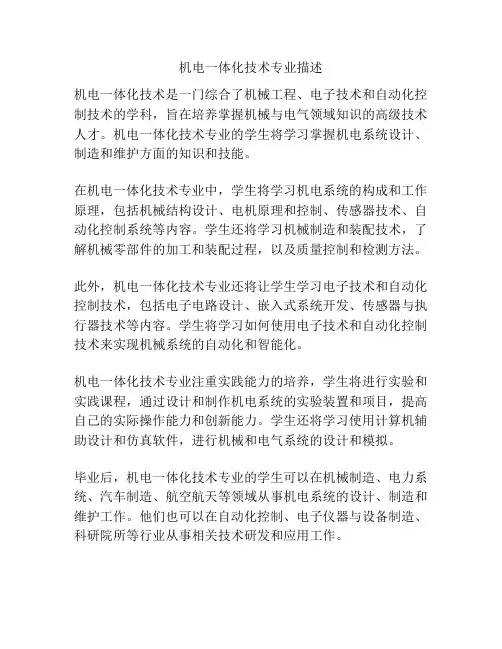 机电一体化技术专业描述

机电一体化技术是一门综合了机械工程、电子技术和自动化控制技术的学科，旨在培养掌握机械与电气领域知识的高级技术人才。机电一体化技术专业的学生将学习掌握机电系统设计、制造和维护方面的知识和技能。

在机电一体化技术专业中，学生将学习机电系统的构成和工作原理，包括机械结构设计、电机原理和控制、传感器技术、自动化控制系统等内容。学生还将学习机械制造和装配技术，了解机械零部件的加工和装配过程，以及质量控制和检测方法。

此外，机电一体化技术专业还将让学生学习电子技术和自动化控制技术，包括电子电路设计、嵌入式系统开发、传感器与执行器技术等内容。学生将学习如何使用电子技术和自动化控制技术来实现机械系统的自动化和智能化。

机电一体化技术专业注重实践能力的培养，学生将进行实验和实践课程，通过设计和制作机电系统的实验装置和项目，提高自己的实际操作能力和创新能力。学生还将学习使用计算机辅助设计和仿真软件，进行机械和电气系统的设计和模拟。

毕业后，机电一体化技术专业的学生可以在机械制造、电力系统、汽车制造、航空航天等领域从事机电系统的设计、制造和维护工作。他们也可以在自动化控制、电子仪器与设备制造、科研院所等行业从事相关技术研发和应用工作。